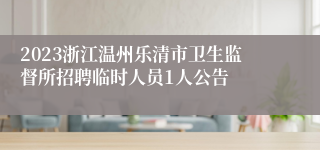 2023浙江温州乐清市卫生监督所招聘临时人员1人公告